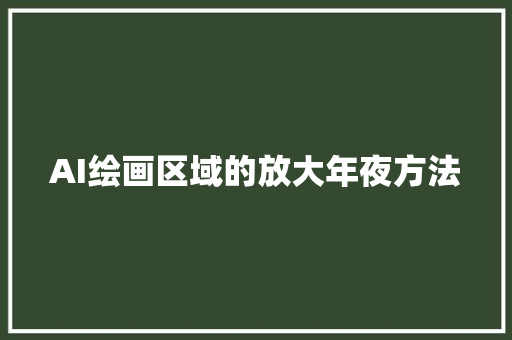 AI绘画区域的放大年夜方法